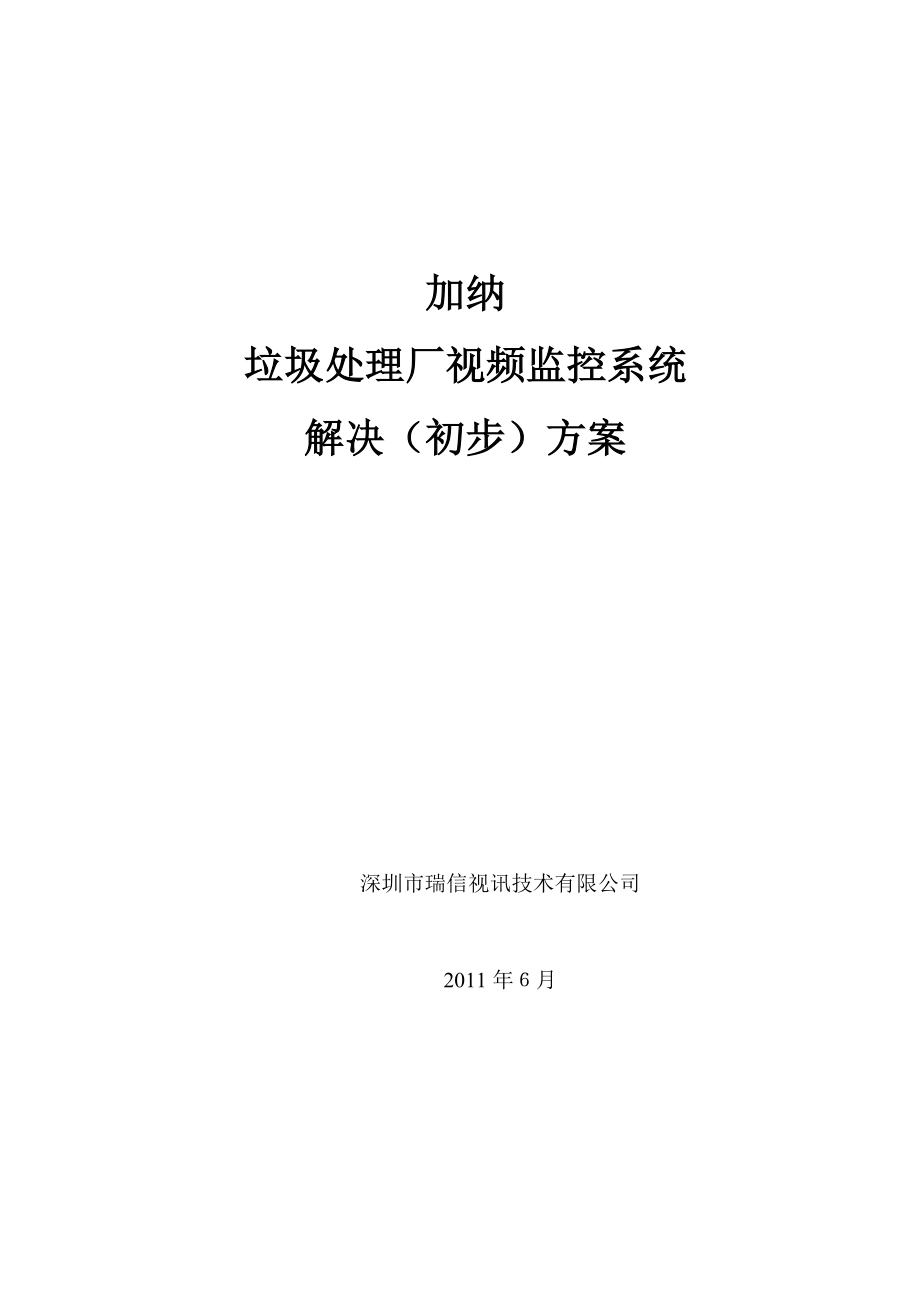 加纳

垃圾处理厂视频监控系统

解决（初步）方案

深圳市瑞信视讯技术有限公司

2011 年 6 月